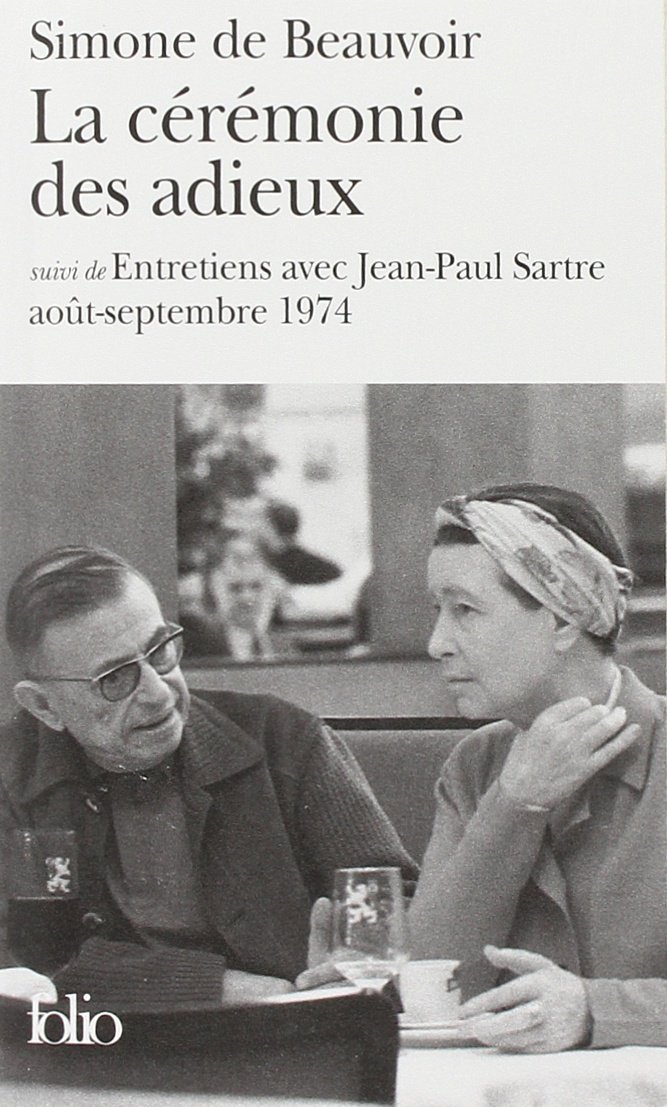 Simone de Beauvoir
La cérémonie des adieux

suivi de Entretiens avec Jean-Paul Sartre
août-septembre 1974

folio